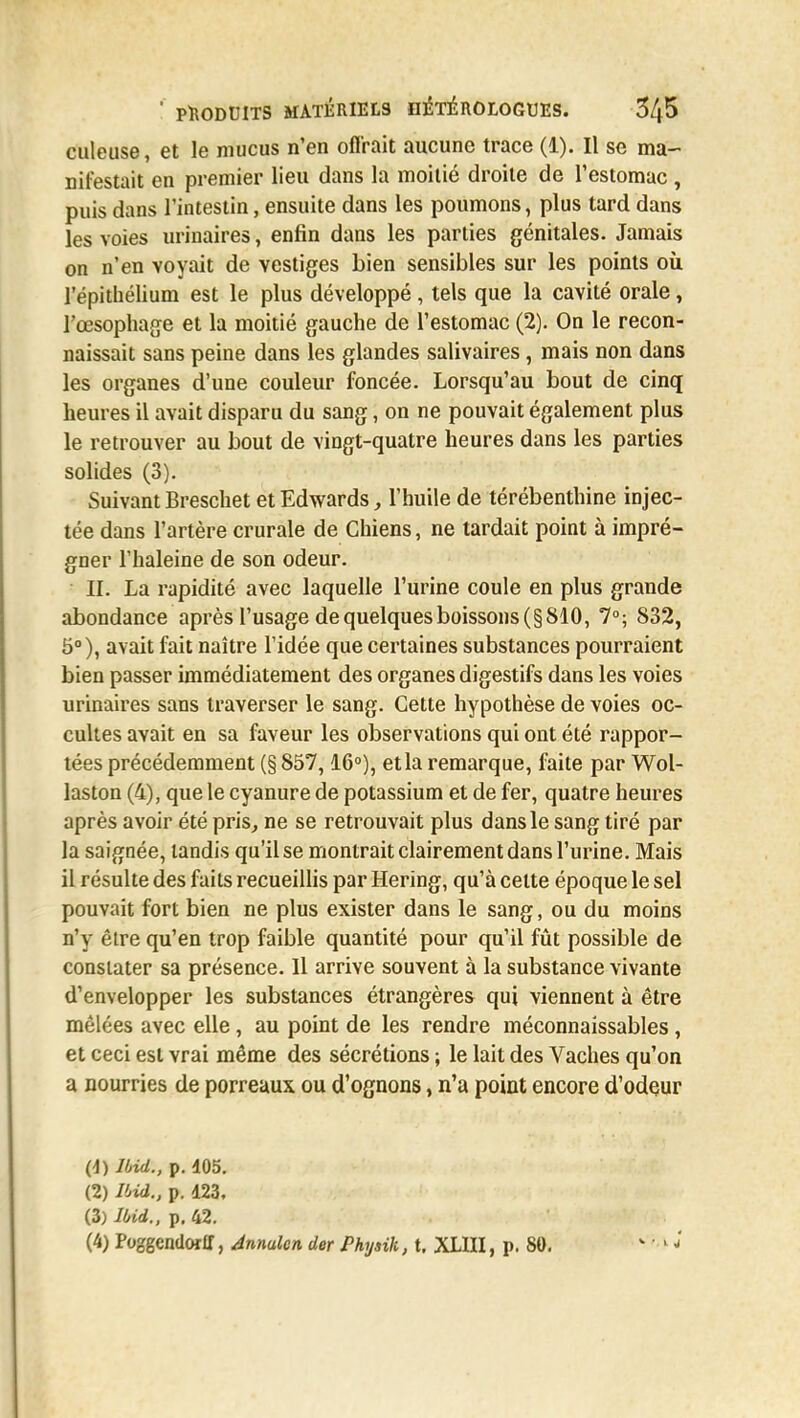 PRODUITS MATÉRIELS HÉTÉROLOGUES. 345

culeuse, et le mucus n'en offrait aucune trace (1). Il se manifestait en premier lieu dans la moitié droite de l'estomac, puis dans l'intestin, ensuite dans les poumons, plus tard dans les voies urinaires, enfin dans les parties génitales. Jamais on n'en voyait de vestiges bien sensibles sur les points où l'épithélium est le plus développé, tels que la cavité orale, l'œsophage et la moitié gauche de l'estomac (2). On le reconnaissait sans peine dans les glandes salivaires, mais non dans les organes d'une couleur foncée. Lorsqu'au bout de cinq heures il avait disparu du sang, on ne pouvait également plus le retrouver au bout de vingt-quatre heures dans les parties solides (3).

Suivant Breschet et Edwards, l'huile de térébenthine injectée dans l'artère crurale de Chiens, ne tardait point à imprégner l'haleine de son odeur.

II. La rapidité avec laquelle l'urine coule en plus grande abondance après l'usage de quelques boissons (§ 810, 7°; 832, 5°), avait fait naître l'idée que certaines substances pourraient bien passer immédiatement des organes digestifs dans les voies urinaires sans traverser le sang. Cette hypothèse de voies occultes avait en sa faveur les observations qui ont été rapportées précédemment (§ 857, 16°), et la remarque, faite par Wollaston (4), que le cyanure de potassium et de fer, quatre heures après avoir été pris, ne se retrouvait plus dans le sang tiré par la saignée, tandis qu'il se montrait clairement dans l'urine. Mais il résulte des faits recueillis par Hering, qu'à cette époque le sel pouvait fort bien ne plus exister dans le sang, ou du moins n'y être qu'en trop faible quantité pour qu'il fût possible de constater sa présence. Il arrive souvent à la substance vivante d'envelopper les substances étrangères qui viennent à être mêlées avec elle, au point de les rendre méconnaissables, et ceci est vrai même des sécrétions; le lait des Vaches qu'on a nourries de porreaux ou d'ognons, n'a point encore d'odeur

(1) Ibid., p. 105.
(2) Ibid., p. 123.
(3) Ibid., p. 42.
(4) Poggendorff, Annalen der Physik, t. XLIII, p. 80.